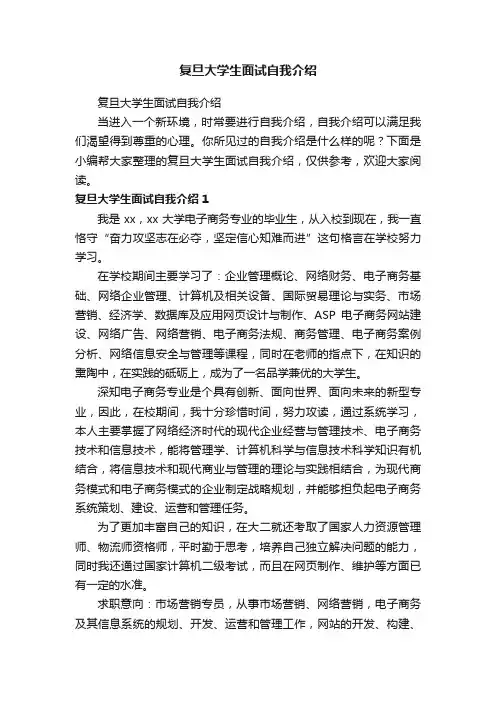 复旦大学生面试自我介绍

复旦大学生面试自我介绍

当进入一个新环境，时常要进行自我介绍，自我介绍可以满足我们渴望得到尊重的心理。你所见过的自我介绍是什么样的呢？下面是小编帮大家整理的复旦大学生面试自我介绍，仅供参考，欢迎大家阅读。

复旦大学生面试自我介绍 1

我是 xx，xx 大学电子商务专业的毕业生，从入校到现在，我一直恪守“奋力攻坚志在必夺，坚定信心知难而进”这句格言在学校努力学习。

在学校期间主要学习了：企业管理概论、网络财务、电子商务基础、网络企业管理、计算机及相关设备、国际贸易理论与实务、市场营销、经济学、数据库及应用网页设计与制作、ASP 电子商务网站建设、网络广告、网络营销、电子商务法规、商务管理、电子商务案例分析、网络信息安全与管理等课程，同时在老师的指点下，在知识的熏陶中，在实践的砥砺上，成为了一名品学兼优的大学生。

深知电子商务专业是个具有创新、面向世界、面向未来的新型专业，因此，在校期间，我十分珍惜时间，努力攻读，通过系统学习，本人主要掌握了网络经济时代的现代企业经营与管理技术、电子商务技术和信息技术，能将管理学、计算机科学与信息技术科学知识有机结合，将信息技术和现代商业与管理的理论与实践相结合，为现代商务模式和电子商务模式的企业制定战略规划，并能够担负起电子商务系统策划、建设、运营和管理任务。

为了更加丰富自己的知识，在大二就还考取了国家人力资源管理师、物流师资格师，平时勤于思考，培养自己独立解决问题的能力，同时我还通过国家计算机二级考试，而且在网页制作、维护等方面已有一定的水准。

求职意向：市场营销专员，从事市场营销、网络营销，电子商务及其信息系统的规划、开发、运营和管理工作，网站的开发、构建、